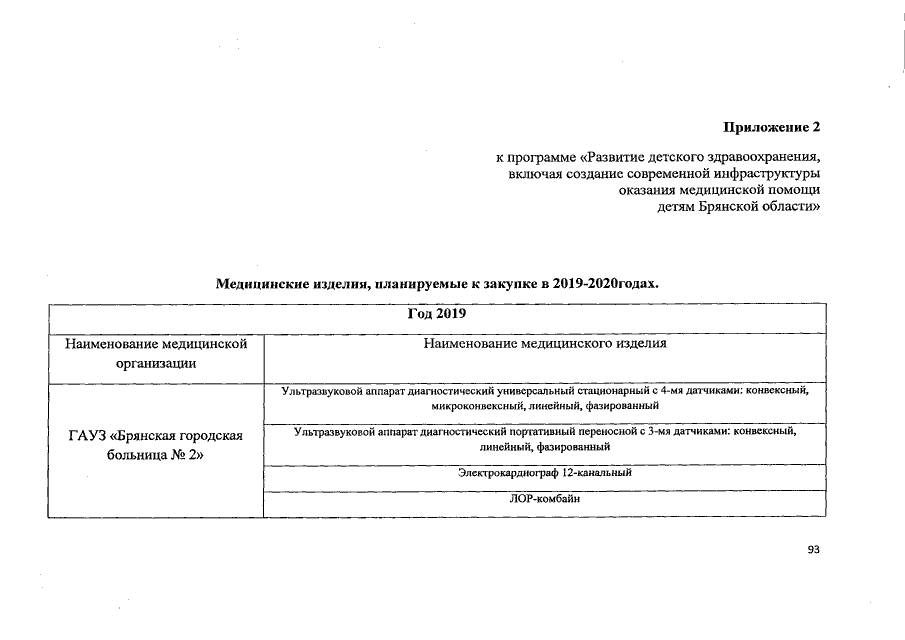 Приложение 2

к программе «Развитие детского здравоохранения, включая создание современной инфраструктуры оказания медицинской помощи детям Брянской области»

Медицинские изделия, планируемые к закупке в 2019-2020годах.

| Год 2019 | |
|---|---|
| Наименование медицинской организации | Наименование медицинского изделия |
| ГАУЗ «Брянская городская больница № 2» | Ультразвуковой аппарат диагностический универсальный стационарный с 4-мя датчиками: конвексный, микроконвексный, линейный, фазированный |
| | Ультразвуковой аппарат диагностический портативный переносной с 3-мя датчиками: конвексный, линейный, фазированный |
| | Электрокардиограф 12-канальный |
| | ЛОР-комбайн |

93